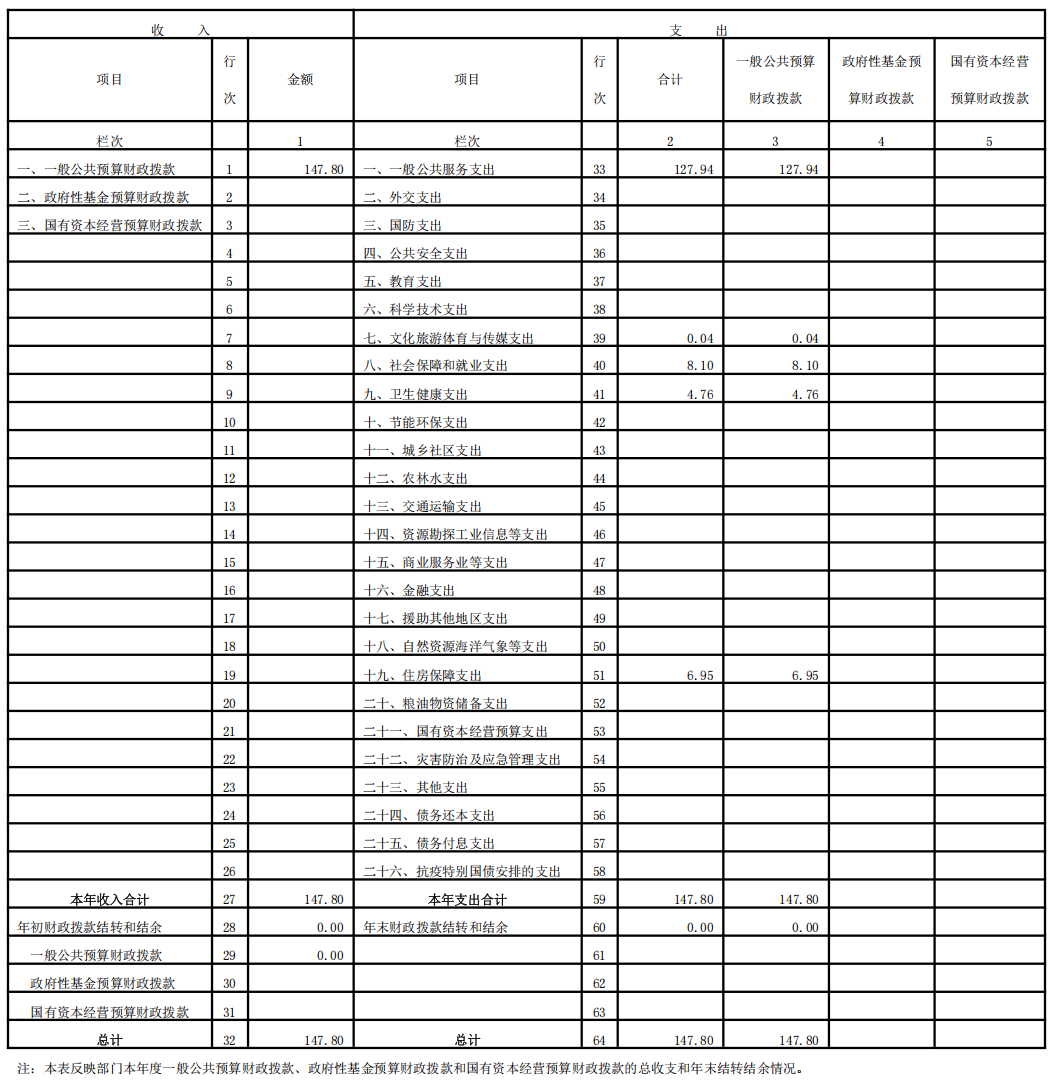 | 收 入 | | | 支 出 | | | | | |
|---|---|---|---|---|---|---|---|---|
| 项目 | 行次 | 金额 | 项目 | 行次 | 合计 | 一般公共预算财政拨款 | 政府性基金预算财政拨款 | 国有资本经营预算财政拨款 |
| 栏次 | | 1 | 栏次 | | 2 | 3 | 4 | 5 |
| 一、一般公共预算财政拨款 | 1 | 147.80 | 一、一般公共服务支出 | 33 | 127.94 | 127.94 | | |
| 二、政府性基金预算财政拨款 | 2 | | 二、外交支出 | 34 | | | | |
| 三、国有资本经营预算财政拨款 | 3 | | 三、国防支出 | 35 | | | | |
| | 4 | | 四、公共安全支出 | 36 | | | | |
| | 5 | | 五、教育支出 | 37 | | | | |
| | 6 | | 六、科学技术支出 | 38 | | | | |
| | 7 | | 七、文化旅游体育与传媒支出 | 39 | 0.04 | 0.04 | | |
| | 8 | | 八、社会保障和就业支出 | 40 | 8.10 | 8.10 | | |
| | 9 | | 九、卫生健康支出 | 41 | 4.76 | 4.76 | | |
| | 10 | | 十、节能环保支出 | 42 | | | | |
| | 11 | | 十一、城乡社区支出 | 43 | | | | |
| | 12 | | 十二、农林水支出 | 44 | | | | |
| | 13 | | 十三、交通运输支出 | 45 | | | | |
| | 14 | | 十四、资源勘探工业信息等支出 | 46 | | | | |
| | 15 | | 十五、商业服务业等支出 | 47 | | | | |
| | 16 | | 十六、金融支出 | 48 | | | | |
| | 17 | | 十七、援助其他地区支出 | 49 | | | | |
| | 18 | | 十八、自然资源海洋气象等支出 | 50 | | | | |
| | 19 | | 十九、住房保障支出 | 51 | 6.95 | 6.95 | | |
| | 20 | | 二十、粮油物资储备支出 | 52 | | | | |
| | 21 | | 二十一、国有资本经营预算支出 | 53 | | | | |
| | 22 | | 二十二、灾害防治及应急管理支出 | 54 | | | | |
| | 23 | | 二十三、其他支出 | 55 | | | | |
| | 24 | | 二十四、债务还本支出 | 56 | | | | |
| | 25 | | 二十五、债务付息支出 | 57 | | | | |
| | 26 | | 二十六、抗疫特别国债安排的支出 | 58 | | | | |
| 本年收入合计 | 27 | 147.80 | 本年支出合计 | 59 | 147.80 | 147.80 | | |
| 年初财政拨款结转和结余 | 28 | 0.00 | 年末财政拨款结转和结余 | 60 | 0.00 | 0.00 | | |
| 一般公共预算财政拨款 | 29 | 0.00 | | 61 | | | | |
| 政府性基金预算财政拨款 | 30 | | | 62 | | | | |
| 国有资本经营预算财政拨款 | 31 | | | 63 | | | | |
| 总计 | 32 | 147.80 | 总计 | 64 | 147.80 | 147.80 | | |

注：本表反映部门本年度一般公共预算财政拨款、政府性基金预算财政拨款和国有资本经营预算财政拨款的总收支和年末结转结余情况。